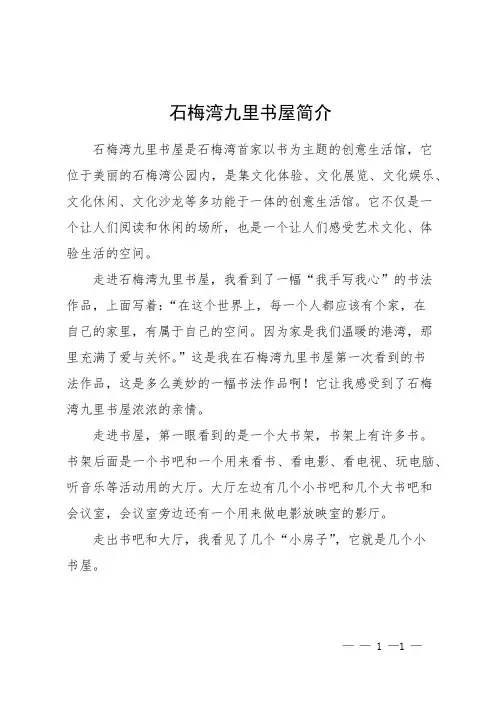 石梅湾九里书屋简介

石梅湾九里书屋是石梅湾首家以书为主题的创意生活馆，它位于美丽的石梅湾公园内，是集文化体验、文化展览、文化娱乐、文化休闲、文化沙龙等多功能于一体的创意生活馆。它不仅是一个让人们阅读和休闲的场所，也是一个让人们感受艺术文化、体验生活的空间。

走进石梅湾九里书屋，我看到了一幅“我手写我心”的书法作品，上面写着：“在这个世界上，每一个人都应该有个家，在自己的家里，有属于自己的空间。因为家是我们温暖的港湾，那里充满了爱与关怀。”这是我在石梅湾九里书屋第一次看到的书法作品，这是多么美妙的一幅书法作品啊！它让我感受到了石梅湾九里书屋浓浓的亲情。

走进书屋，第一眼看到的是一个大书架，书架上有许多书。书架后面是一个书吧和一个用来看书、看电影、看电视、玩电脑、听音乐等活动用的大厅。大厅左边有几个小书吧和几个大书吧和会议室，会议室旁边还有一个用来做电影放映室的影厅。

走出书吧和大厅，我看见了几个“小房子”，它就是几个小书屋。

— — 1 —1 —